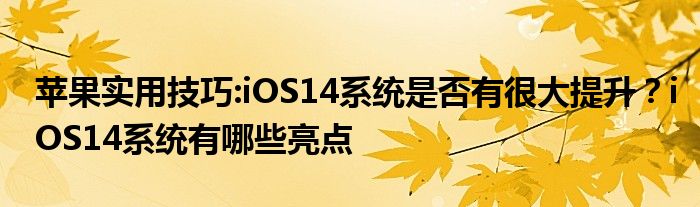 苹果实用技巧:iOS14系统是否有很大提升？iOS14系统有哪些亮点